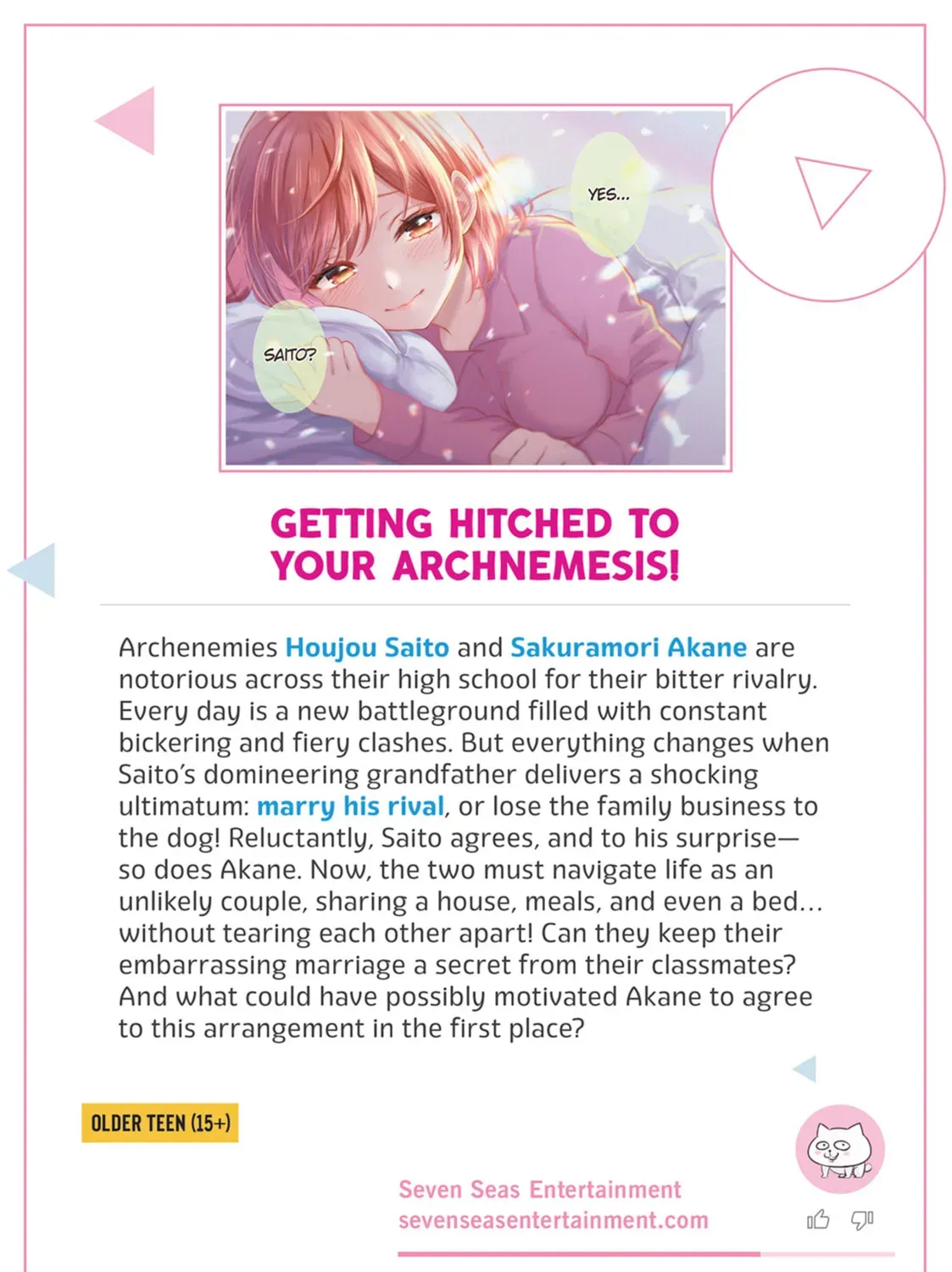 YES...

SAITO?

GETTING HITCHED TO YOUR ARCHNEMESIS!

Archenemies Houjou Saito and Sakuramori Akane are notorious across their high school for their bitter rivalry. Every day is a new battleground filled with constant bickering and fiery clashes. But everything changes when Saito's domineering grandfather delivers a shocking ultimatum: marry his rival, or lose the family business to the dog! Reluctantly, Saito agrees, and to his surprise—so does Akane. Now, the two must navigate life as an unlikely couple, sharing a house, meals, and even a bed... without tearing each other apart! Can they keep their embarrassing marriage a secret from their classmates? And what could have possibly motivated Akane to agree to this arrangement in the first place?

OLDER TEEN (15+)

Seven Seas Entertainment
sevenseasentertainment.com